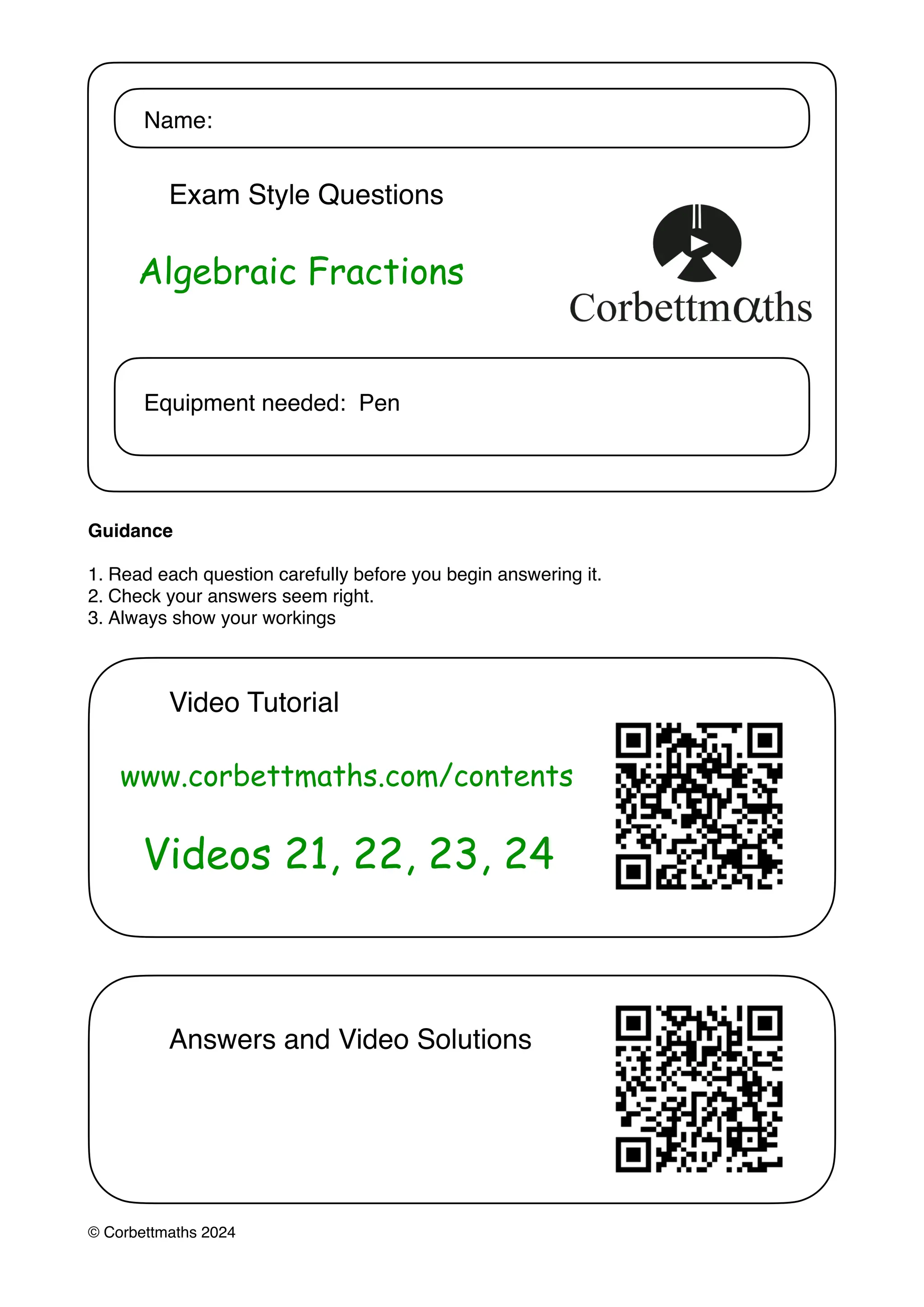 Name:

Exam Style Questions

Algebraic Fractions

Corbettmαths

Equipment needed: Pen

Guidance

1. Read each question carefully before you begin answering it.
2. Check your answers seem right.
3. Always show your workings

Video Tutorial

www.corbettmaths.com/contents

Videos 21, 22, 23, 24

Answers and Video Solutions

© Corbettmaths 2024